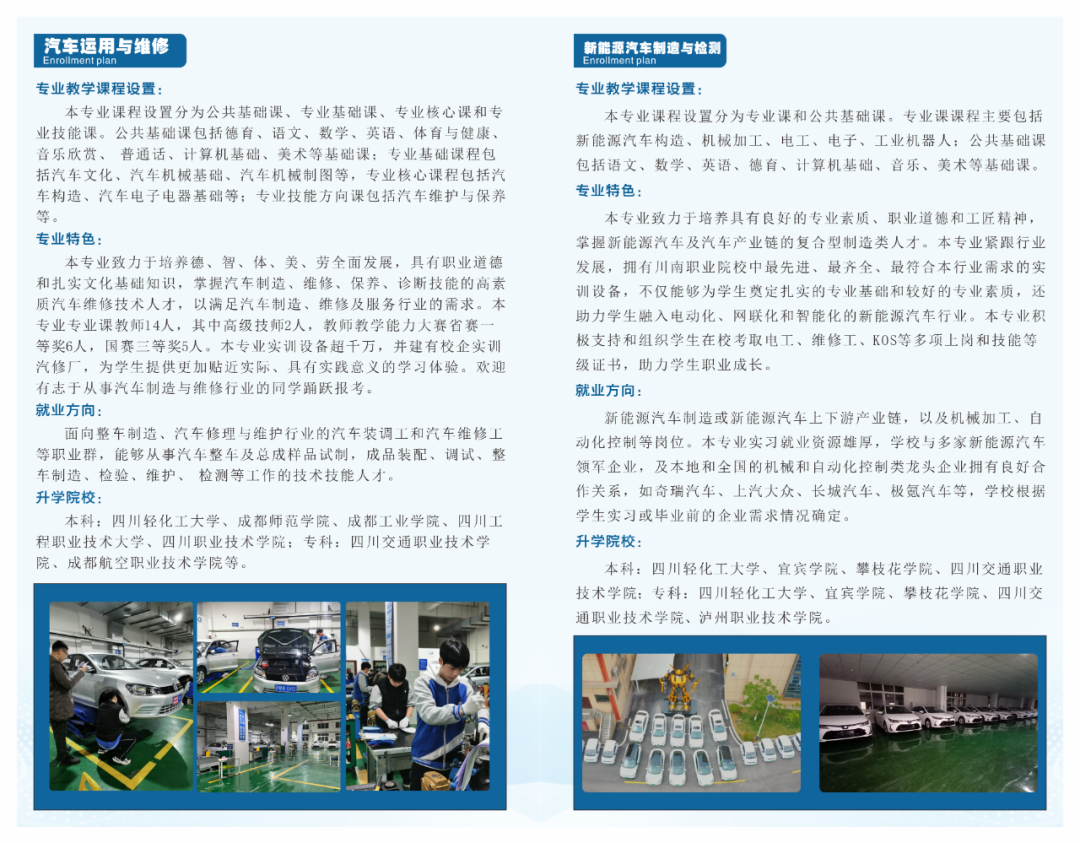 汽车运用与维修
Enrollment plan

专业教学课程设置：

本专业课程设置分为公共基础课、专业基础课、专业核心课和专业技能课。公共基础课包括德育、语文、数学、英语、体育与健康、音乐欣赏、 普通话、计算机基础、美术等基础课；专业基础课程包括汽车文化、汽车机械基础、汽车机械制图等，专业核心课程包括汽车构造、汽车电子电器基础等；专业技能方向课包括汽车维护与保养等。

专业特色：

本专业致力于培养德、智、体、美、劳全面发展，具有职业道德和扎实文化基础知识，掌握汽车制造、维修、保养、诊断技能的高素质汽车维修技术人才，以满足汽车制造、维修及服务行业的需求。本专业专业课教师14人，其中高级技师2人，教师教学能力大赛省赛一等奖6人，国赛三等奖5人。本专业实训设备超千万，并建有校企实训汽修厂，为学生提供更加贴近实际、具有实践意义的学习体验。欢迎有志于从事汽车制造与维修行业的同学踊跃报考。

就业方向：

面向整车制造、汽车修理与维护行业的汽车装调工和汽车维修工等职业群，能够从事汽车整车及总成样品试制，成品装配、调试、整车制造、检验、维护、 检测等工作的技术技能人才。

升学院校：

本科：四川轻化工大学、成都师范学院、成都工业学院、四川工程职业技术大学、四川职业技术学院；专科：四川交通职业技术学院、成都航空职业技术学院等。

新能源汽车制造与检测
Enrollment plan

专业教学课程设置：

本专业课程设置分为专业课和公共基础课。专业课课程主要包括新能源汽车构造、机械加工、电工、电子、工业机器人；公共基础课包括语文、数学、英语、德育、计算机基础、音乐、美术等基础课。

专业特色：

本专业致力于培养具有良好的专业素质、职业道德和工匠精神，掌握新能源汽车及汽车产业链的复合型制造类人才。本专业紧跟行业发展，拥有川南职业院校中最先进、最齐全、最符合本行业需求的实训设备，不仅能够为学生奠定扎实的专业基础和较好的专业素质，还助力学生融入电动化、网联化和智能化的新能源汽车行业。本专业积极支持和组织学生在校考取电工、维修工、KOS等多项上岗和技能等级证书，助力学生职业成长。

就业方向：

新能源汽车制造或新能源汽车上下游产业链，以及机械加工、自动化控制等岗位。本专业实习就业资源雄厚，学校与多家新能源汽车领军企业，及本地和全国的机械和自动化控制类龙头企业拥有良好合作关系，如奇瑞汽车、上汽大众、长城汽车、极氪汽车等，学校根据学生实习或毕业前的企业需求情况确定。

升学院校：

本科：四川轻化工大学、宜宾学院、攀枝花学院、四川交通职业技术学院；专科：四川轻化工大学、宜宾学院、攀枝花学院、四川交通职业技术学院、泸州职业技术学院。